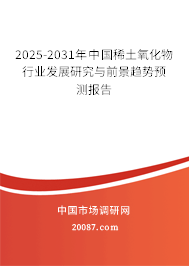 2025-2031年中国稀土氧化物行业发展研究与前景趋势预测报告

中国市场调研网

20087.com